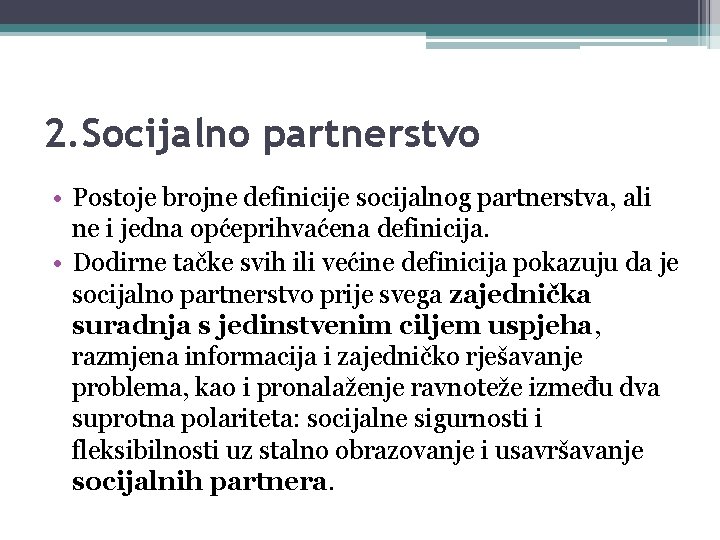 2.Socijalno partnerstvo

• Postoje brojne definicije socijalnog partnerstva, ali ne i jedna općeprihvaćena definicija.
• Dodirne tačke svih ili većine definicija pokazuju da je socijalno partnerstvo prije svega zajednička suradnja s jedinstvenim ciljem uspjeha, razmjena informacija i zajedničko rješavanje problema, kao i pronalaženje ravnoteže između dva suprotna polariteta: socijalne sigurnosti i fleksibilnosti uz stalno obrazovanje i usavršavanje socijalnih partnera.